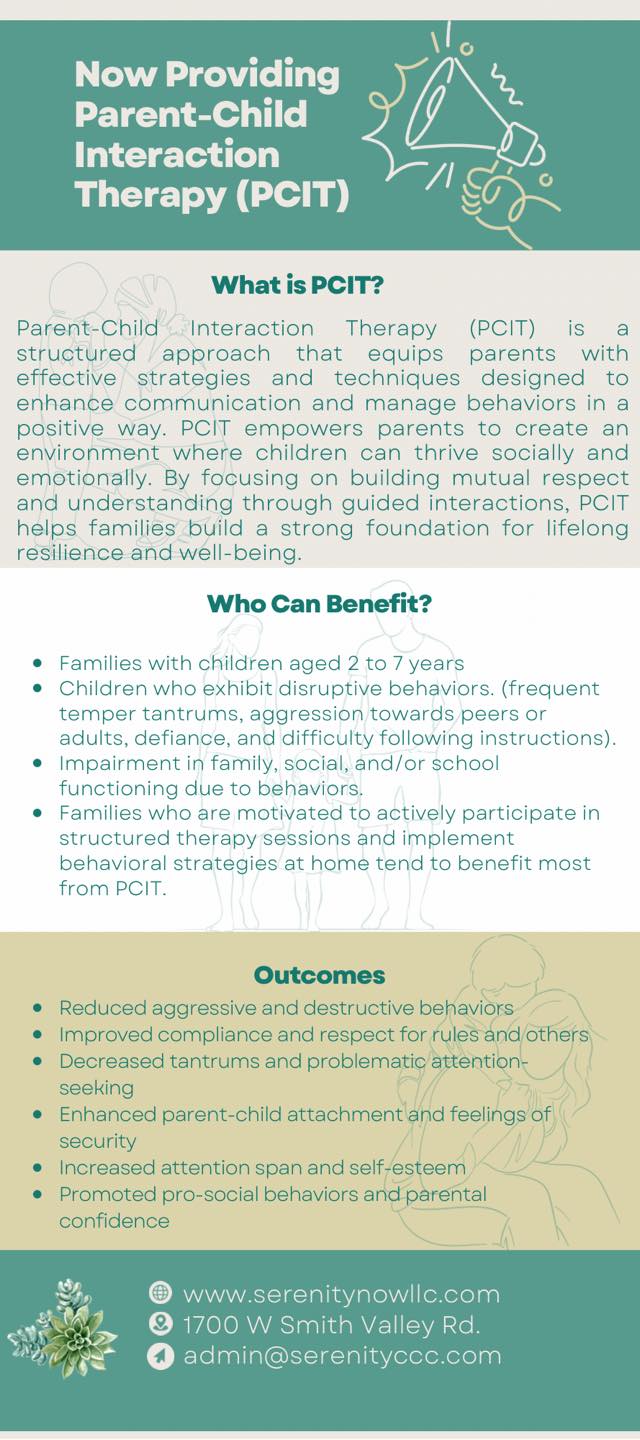 Now Providing Parent-Child Interaction Therapy (PCIT)

What is PCIT?

Parent-Child Interaction Therapy (PCIT) is a structured approach that equips parents with effective strategies and techniques designed to enhance communication and manage behaviors in a positive way. PCIT empowers parents to create an environment where children can thrive socially and emotionally. By focusing on building mutual respect and understanding through guided interactions, PCIT helps families build a strong foundation for lifelong resilience and well-being.

Who Can Benefit?

- Families with children aged 2 to 7 years
- Children who exhibit disruptive behaviors. (frequent temper tantrums, aggression towards peers or adults, defiance, and difficulty following instructions).
- Impairment in family, social, and/or school functioning due to behaviors.
- Families who are motivated to actively participate in structured therapy sessions and implement behavioral strategies at home tend to benefit most from PCIT.

Outcomes

- Reduced aggressive and destructive behaviors
- Improved compliance and respect for rules and others
- Decreased tantrums and problematic attention-seeking
- Enhanced parent-child attachment and feelings of security
- Increased attention span and self-esteem
- Promoted pro-social behaviors and parental confidence

www.serenitynowllc.com
1700 W Smith Valley Rd.
admin@serenityccc.com